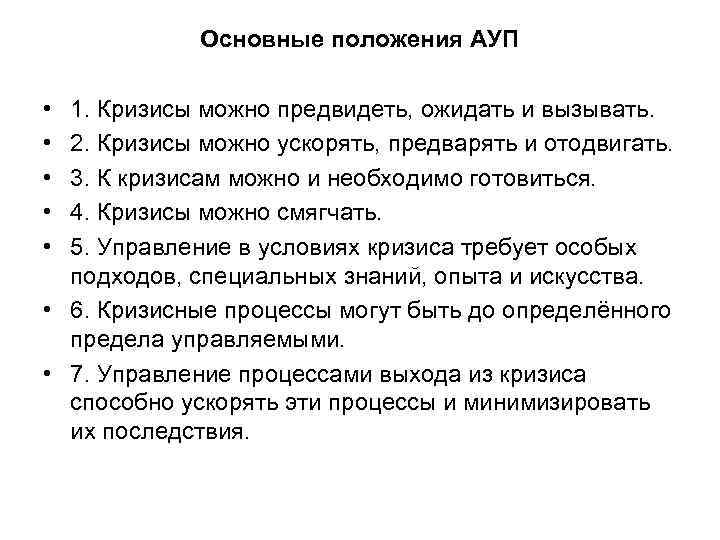 Основные положения АУП

• 1. Кризисы можно предвидеть, ожидать и вызывать.
• 2. Кризисы можно ускорять, предварять и отодвигать.
• 3. К кризисам можно и необходимо готовиться.
• 4. Кризисы можно смягчать.
• 5. Управление в условиях кризиса требует особых подходов, специальных знаний, опыта и искусства.
• 6. Кризисные процессы могут быть до определённого предела управляемыми.
• 7. Управление процессами выхода из кризиса способно ускорять эти процессы и минимизировать их последствия.